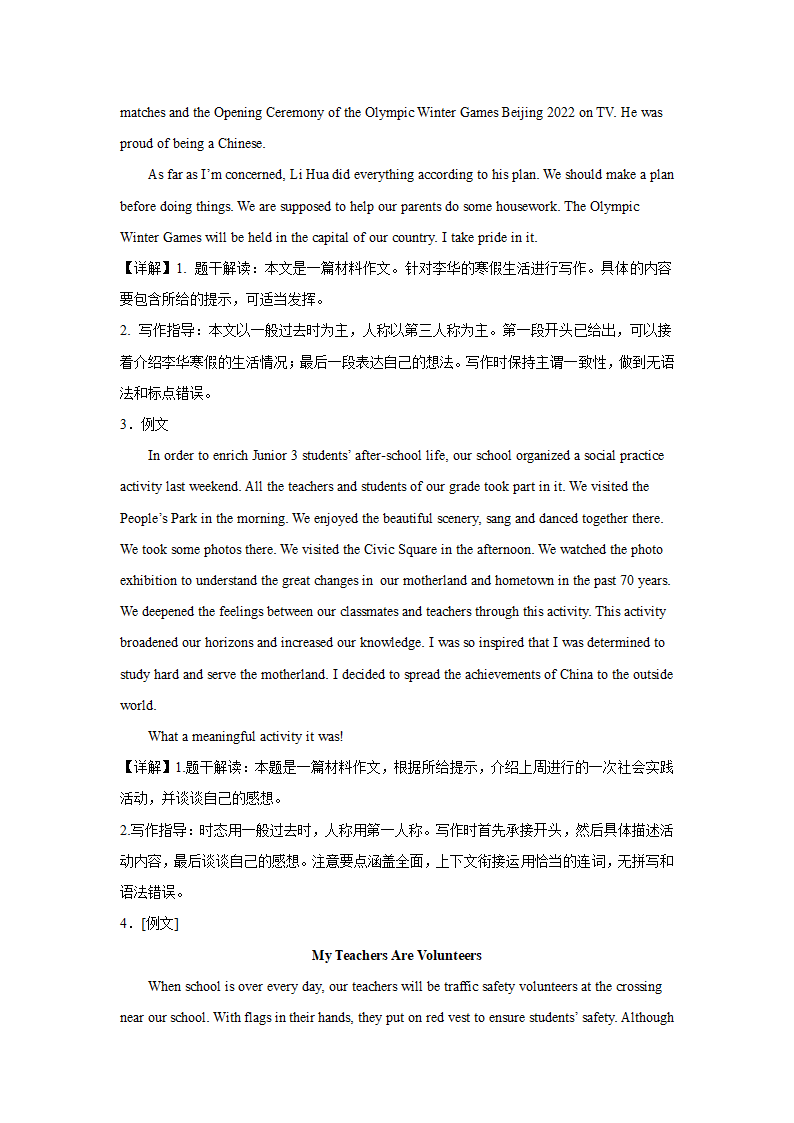 matches and the Opening Ceremony of the Olympic Winter Games Beijing 2022 on TV. He was proud of being a Chinese.

As far as I'm concerned, Li Hua did everything according to his plan. We should make a plan before doing things. We are supposed to help our parents do some housework. The Olympic Winter Games will be held in the capital of our country. I take pride in it.

【详解】1. 题干解读：本文是一篇材料作文。针对李华的寒假生活进行写作。具体的内容要包含所给的提示，可适当发挥。

2. 写作指导：本文以一般过去时为主，人称以第三人称为主。第一段开头已给出，可以接着介绍李华寒假的生活情况；最后一段表达自己的想法。写作时保持主谓一致性，做到无语法和标点错误。

3．例文

In order to enrich Junior 3 students' after-school life, our school organized a social practice activity last weekend. All the teachers and students of our grade took part in it. We visited the People's Park in the morning. We enjoyed the beautiful scenery, sang and danced together there. We took some photos there. We visited the Civic Square in the afternoon. We watched the photo exhibition to understand the great changes in our motherland and hometown in the past 70 years. We deepened the feelings between our classmates and teachers through this activity. This activity broadened our horizons and increased our knowledge. I was so inspired that I was determined to study hard and serve the motherland. I decided to spread the achievements of China to the outside world.

What a meaningful activity it was!

【详解】1.题干解读：本题是一篇材料作文，根据所给提示，介绍上周进行的一次社会实践活动，并谈谈自己的感想。

2.写作指导：时态用一般过去时，人称用第一人称。写作时首先承接开头，然后具体描述活动内容，最后谈谈自己的感想。注意要点涵盖全面，上下文衔接运用恰当的连词，无拼写和语法错误。

4．[例文]

My Teachers Are Volunteers

When school is over every day, our teachers will be traffic safety volunteers at the crossing near our school. With flags in their hands, they put on red vest to ensure students' safety. Although